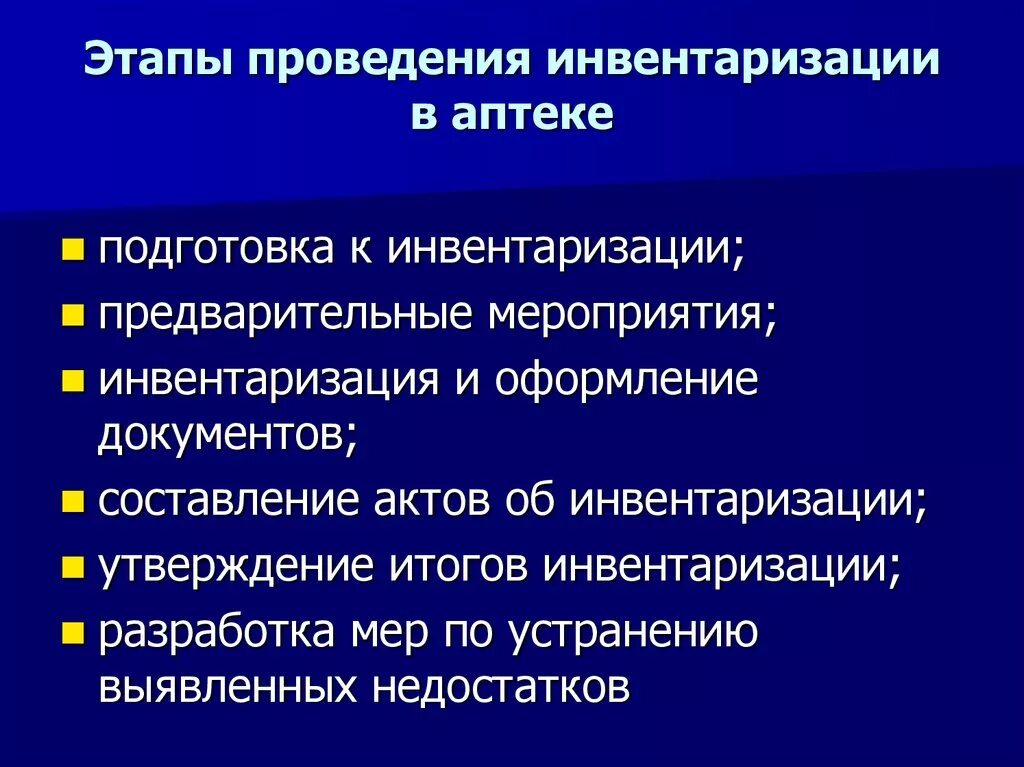 Этапы проведения инвентаризации в аптеке

- подготовка к инвентаризации;
- предварительные мероприятия;
- инвентаризация и оформление документов;
- составление актов об инвентаризации;
- утверждение итогов инвентаризации;
- разработка мер по устранению выявленных недостатков